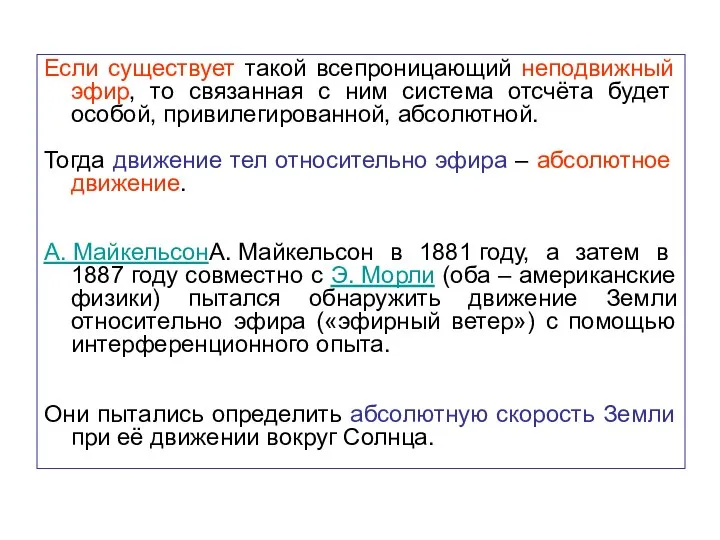 Если существует такой всепроницающий неподвижный эфир, то связанная с ним система отсчёта будет особой, привилегированной, абсолютной.

Тогда движение тел относительно эфира – абсолютное движение.

А. МайкельсонА. Майкельсон в 1881 году, а затем в 1887 году совместно с Э. Морли (оба – американские физики) пытался обнаружить движение Земли относительно эфира («эфирный ветер») с помощью интерференционного опыта.

Они пытались определить абсолютную скорость Земли при её движении вокруг Солнца.